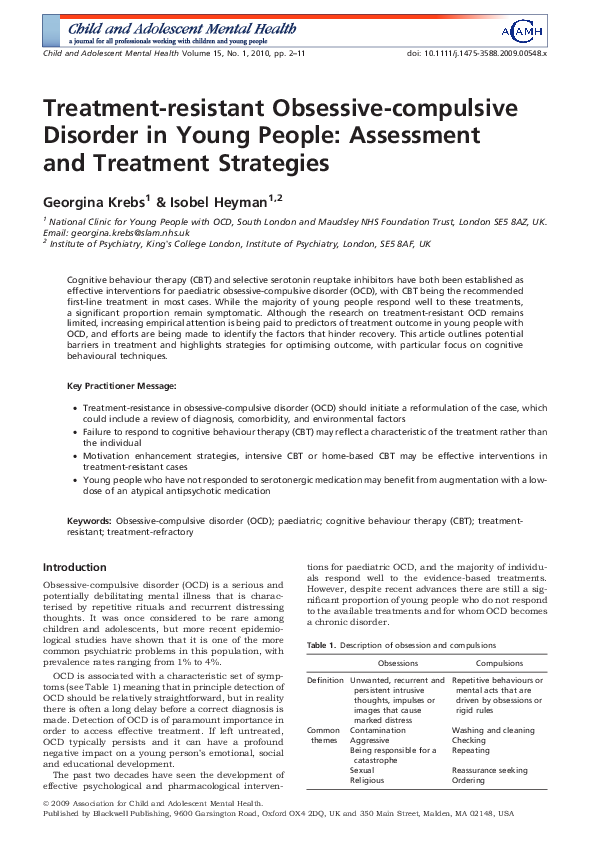 Child and Adolescent Mental Health
a journal for all professionals working with children and young people

ACAMH

Child and Adolescent Mental Health Volume 15, No. 1, 2010, pp. 2–11 doi: 10.1111/j.1475-3588.2009.00548.x

Treatment-resistant Obsessive-compulsive Disorder in Young People: Assessment and Treatment Strategies

Georgina Krebs$^1$ & Isobel Heyman$^{1,2}$

$^1$ National Clinic for Young People with OCD, South London and Maudsley NHS Foundation Trust, London SE5 8AZ, UK. Email: georgina.krebs@slam.nhs.uk
$^2$ Institute of Psychiatry, King's College London, Institute of Psychiatry, London, SE5 8AF, UK

Cognitive behaviour therapy (CBT) and selective serotonin reuptake inhibitors have both been established as effective interventions for paediatric obsessive-compulsive disorder (OCD), with CBT being the recommended first-line treatment in most cases. While the majority of young people respond well to these treatments, a significant proportion remain symptomatic. Although the research on treatment-resistant OCD remains limited, increasing empirical attention is being paid to predictors of treatment outcome in young people with OCD, and efforts are being made to identify the factors that hinder recovery. This article outlines potential barriers in treatment and highlights strategies for optimising outcome, with particular focus on cognitive behavioural techniques.

Key Practitioner Message:

• Treatment-resistance in obsessive-compulsive disorder (OCD) should initiate a reformulation of the case, which could include a review of diagnosis, comorbidity, and environmental factors
• Failure to respond to cognitive behaviour therapy (CBT) may reflect a characteristic of the treatment rather than the individual
• Motivation enhancement strategies, intensive CBT or home-based CBT may be effective interventions in treatment-resistant cases
• Young people who have not responded to serotonergic medication may benefit from augmentation with a low-dose of an atypical antipsychotic medication

Keywords: Obsessive-compulsive disorder (OCD); paediatric; cognitive behaviour therapy (CBT); treatment-resistant; treatment-refractory

Introduction

Obsessive-compulsive disorder (OCD) is a serious and potentially debilitating mental illness that is characterised by repetitive rituals and recurrent distressing thoughts. It was once considered to be rare among children and adolescents, but more recent epidemiological studies have shown that it is one of the more common psychiatric problems in this population, with prevalence rates ranging from 1% to 4%.

OCD is associated with a characteristic set of symptoms (see Table 1) meaning that in principle detection of OCD should be relatively straightforward, but in reality there is often a long delay before a correct diagnosis is made. Detection of OCD is of paramount importance in order to access effective treatment. If left untreated, OCD typically persists and it can have a profound negative impact on a young person's emotional, social and educational development.

The past two decades have seen the development of effective psychological and pharmacological interventions for paediatric OCD, and the majority of individuals respond well to the evidence-based treatments. However, despite recent advances there are still a significant proportion of young people who do not respond to the available treatments and for whom OCD becomes a chronic disorder.

Table 1. Description of obsession and compulsions

| | Obsessions | Compulsions |
|---|---|---|
| Definition | Unwanted, recurrent and persistent intrusive thoughts, impulses or images that cause marked distress | Repetitive behaviours or mental acts that are driven by obsessions or rigid rules |
| Common themes | Contamination | Washing and cleaning |
| | Aggressive | Checking |
| | Being responsible for a catastrophe | Repeating |
| | Sexual | Reassurance seeking |
| | Religious | Ordering |

© 2009 Association for Child and Adolescent Mental Health.
Published by Blackwell Publishing, 9600 Garsington Road, Oxford OX4 2DQ, UK and 350 Main Street, Malden, MA 02148, USA